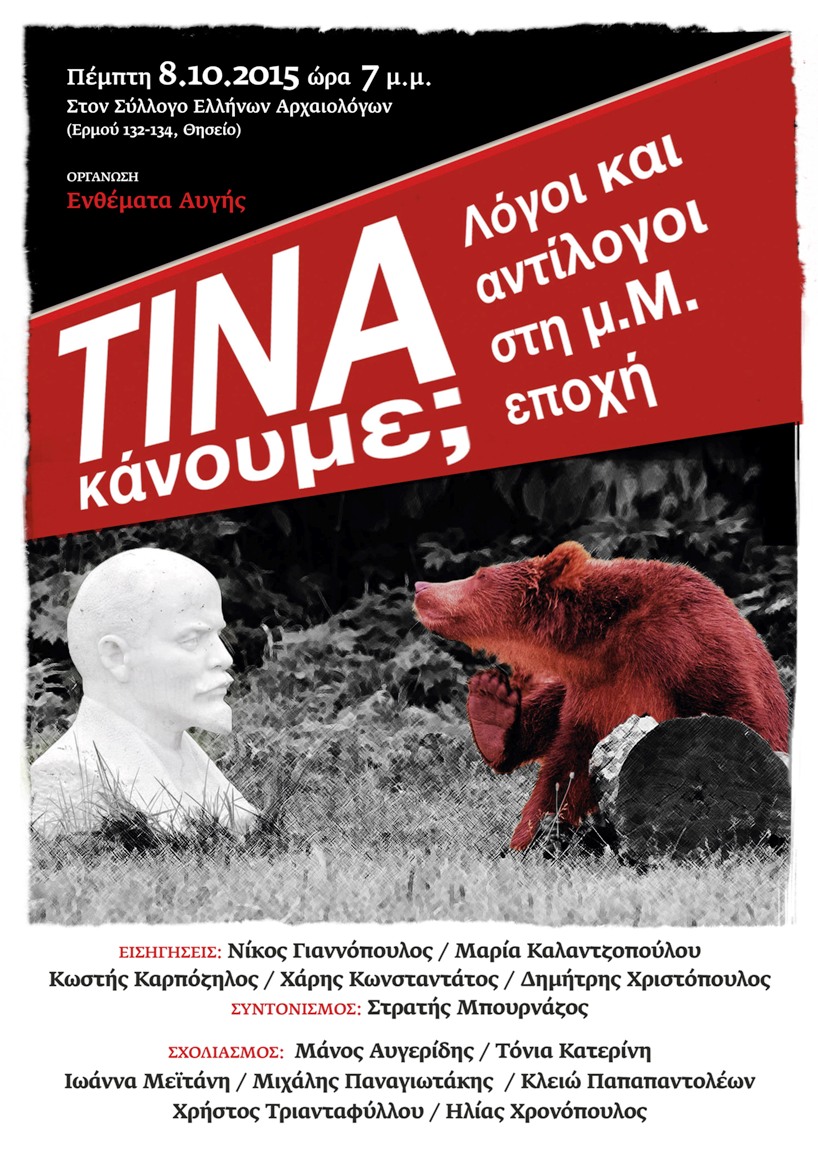 Πέμπτη 8.10.2015 ώρα 7 μ.μ.
Στον Σύλλογο Ελλήνων Αρχαιολόγων
(Ερμού 132-134, Θησείο)

ΟΡΓΑΝΩΣΗ
Ενθέματα Αυγής

ΤΙΝΑ κάνουμε;

Λόγοι και αντίλογοι στη μ.Μ. εποχή

ΕΙΣΗΓΗΣΕΙΣ: Νίκος Γιαννόπουλος / Μαρία Καλαντζοπούλου
Κωστής Καρπόζηλος / Χάρης Κωνσταντάτος / Δημήτρης Χριστόπουλος
ΣΥΝΤΟΝΙΣΜΟΣ: Στρατής Μπουρνάζος

ΣΧΟΛΙΑΣΜΟΣ: Μάνος Αυγερίδης / Τόνια Κατερίνη
Ιωάννα Μεϊτάνη / Μιχάλης Παναγιωτάκης / Κλειώ Παπαπαντολέων
Χρήστος Τριανταφύλλου / Ηλίας Χρονόπουλος